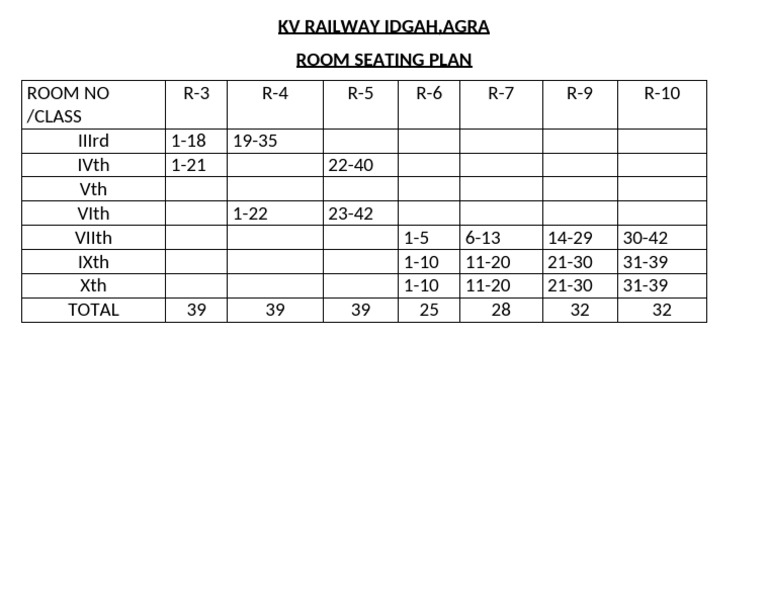 KV RAILWAY IDGAH,AGRA

ROOM SEATING PLAN

| ROOM NO /CLASS | R-3 | R-4 | R-5 | R-6 | R-7 | R-9 | R-10 |
|---|---|---|---|---|---|---|---|
| IIIrd | 1-18 | 19-35 | | | | | |
| IVth | 1-21 | | 22-40 | | | | |
| Vth | | | | | | | |
| VIth | | 1-22 | 23-42 | | | | |
| VIIth | | | | 1-5 | 6-13 | 14-29 | 30-42 |
| IXth | | | | 1-10 | 11-20 | 21-30 | 31-39 |
| Xth | | | | 1-10 | 11-20 | 21-30 | 31-39 |
| TOTAL | 39 | 39 | 39 | 25 | 28 | 32 | 32 |